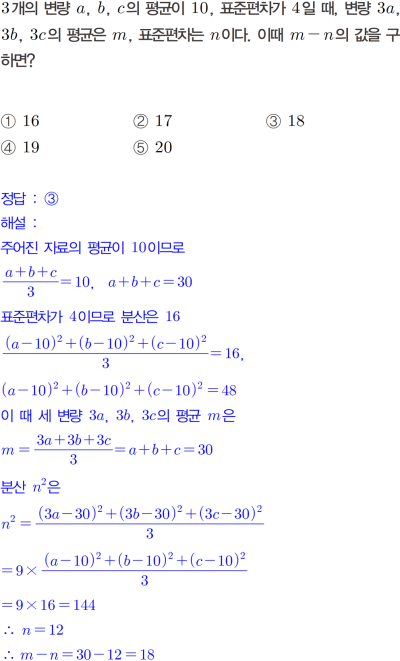 3개의 변량 $a$, $b$, $c$의 평균이 10, 표준편차가 4일 때, 변량 $3a$, $3b$, $3c$의 평균은 $m$, 표준편차는 $n$이다. 이때 $m-n$의 값을 구하면?

① 16 ② 17 ③ 18
④ 19 ⑤ 20

정답 : ③
해설 :
주어진 자료의 평균이 10이므로
$\frac{a+b+c}{3}=10$, $a+b+c=30$
표준편차가 4이므로 분산은 16
$\frac{(a-10)^2+(b-10)^2+(c-10)^2}{3}=16$,
$(a-10)^2+(b-10)^2+(c-10)^2=48$
이 때 세 변량 $3a$, $3b$, $3c$의 평균 $m$은
$m=\frac{3a+3b+3c}{3}=a+b+c=30$
분산 $n^2$은
$n^2=\frac{(3a-30)^2+(3b-30)^2+(3c-30)^2}{3}$
$=9\times\frac{(a-10)^2+(b-10)^2+(c-10)^2}{3}$
$=9\times16=144$
$\therefore n=12$
$\therefore m-n=30-12=18$